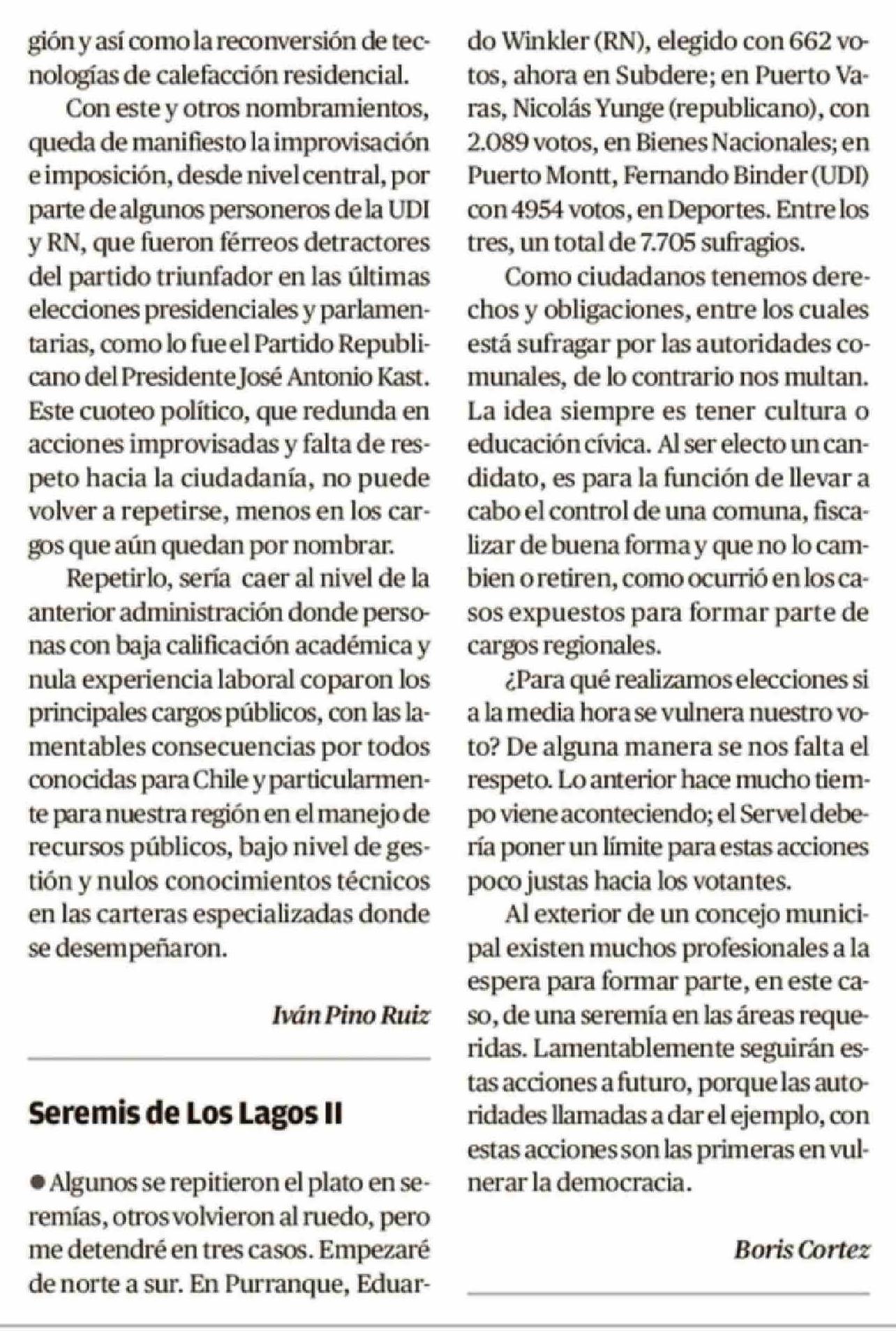 gión y así como la reconversión de tecnologías de calefacción residencial.

Con este y otros nombramientos, queda de manifiesto la improvisación e imposición, desde nivel central, por parte de algunos personeros de la UDI y RN, que fueron férreos detractores del partido triunfador en las últimas elecciones presidenciales y parlamentarias, como lo fue el Partido Republicano del Presidente José Antonio Kast. Este cuoteo político, que redunda en acciones improvisadas y falta de respeto hacia la ciudadanía, no puede volver a repetirse, menos en los cargos que aún quedan por nombrar.

Repetirlo, sería caer al nivel de la anterior administración donde personas con baja calificación académica y nula experiencia laboral coparon los principales cargos públicos, con las lamentables consecuencias por todos conocidas para Chile y particularmente para nuestra región en el manejo de recursos públicos, bajo nivel de gestión y nulos conocimientos técnicos en las carteras especializadas donde se desempeñaron.

Iván Pino Ruiz

Seremis de Los Lagos II

● Algunos se repitieron el plato en seremías, otros volvieron al ruedo, pero me detendré en tres casos. Empezaré de norte a sur. En Purranque, Eduardo Winkler (RN), elegido con 662 votos, ahora en Subdere; en Puerto Varas, Nicolás Yunge (republicano), con 2.089 votos, en Bienes Nacionales; en Puerto Montt, Fernando Binder (UDI) con 4954 votos, en Deportes. Entre los tres, un total de 7.705 sufragios.

Como ciudadanos tenemos derechos y obligaciones, entre los cuales está sufragar por las autoridades comunales, de lo contrario nos multan. La idea siempre es tener cultura o educación cívica. Al ser electo un candidato, es para la función de llevar a cabo el control de una comuna, fiscalizar de buena forma y que no lo cambien o retiren, como ocurrió en los casos expuestos para formar parte de cargos regionales.

¿Para qué realizamos elecciones si a la media hora se vulnera nuestro voto? De alguna manera se nos falta el respeto. Lo anterior hace mucho tiempo viene aconteciendo; el Servel debería poner un límite para estas acciones poco justas hacia los votantes.

Al exterior de un concejo municipal existen muchos profesionales a la espera para formar parte, en este caso, de una seremía en las áreas requeridas. Lamentablemente seguirán estas acciones a futuro, porque las autoridades llamadas a dar el ejemplo, con estas acciones son las primeras en vulnerar la democracia.

Boris Cortez